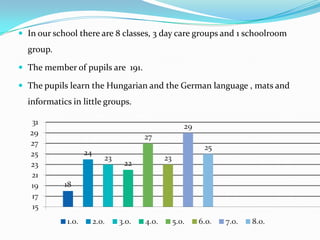 In our school there are 8 classes, 3 day care groups and 1 schoolroom group.

The member of pupils are 191.

The pupils learn the Hungarian and the German language , mats and informatics in little groups.

31
29
27
25
23
21
19
17
15

18
24
23
22
27
23
29
25

1.o. 2.o. 3.o. 4.o. 5.o. 6.o. 7.o. 8.o.